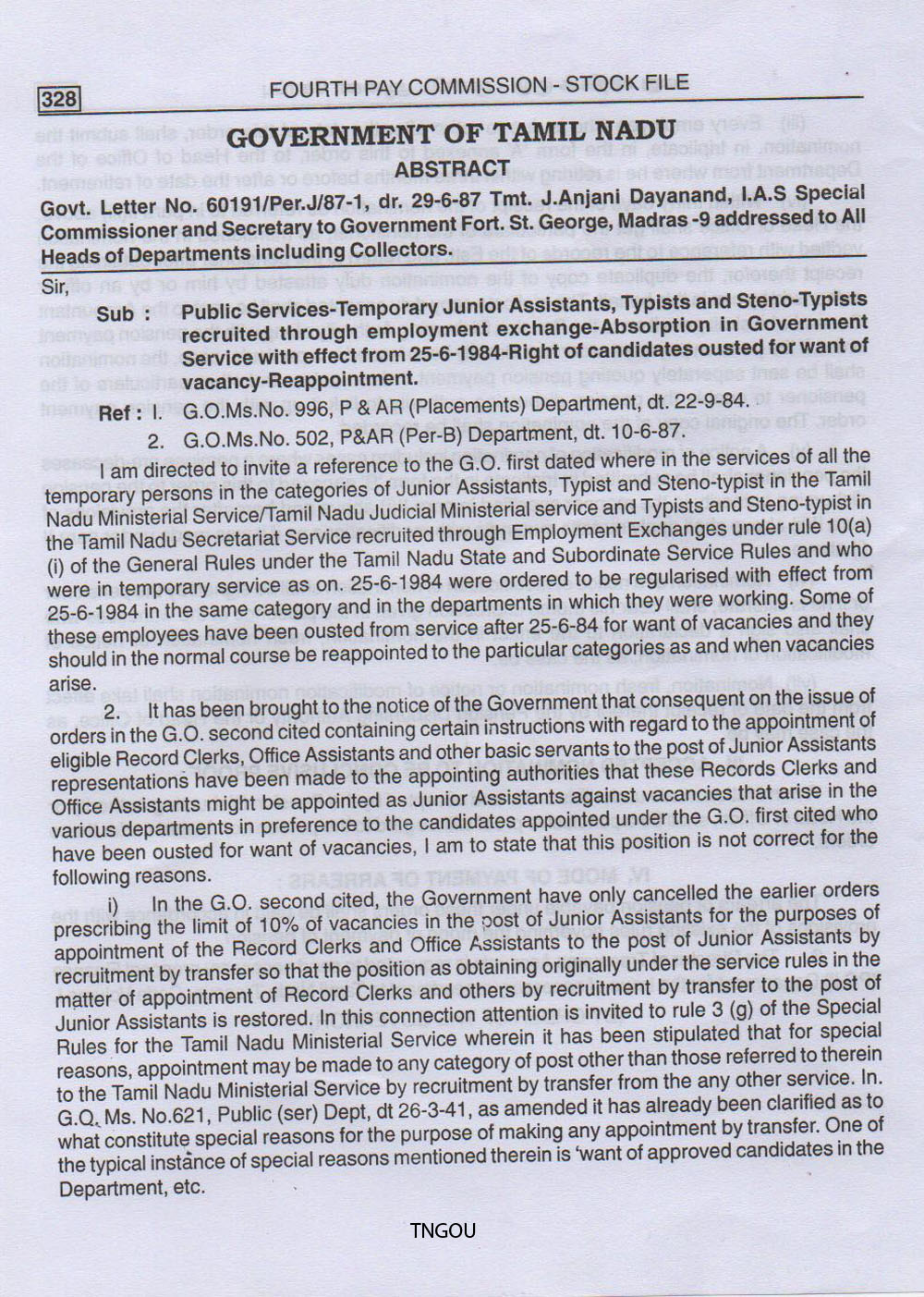 328

FOURTH PAY COMMISSION - STOCK FILE

GOVERNMENT OF TAMIL NADU

ABSTRACT

Govt. Letter No. 60191/Per.J/87-1, dr. 29-6-87 Tmt. J.Anjani Dayanand, I.A.S Special Commissioner and Secretary to Government Fort. St. George, Madras -9 addressed to All Heads of Departments including Collectors.

Sir,

Sub : Public Services-Temporary Junior Assistants, Typists and Steno-Typists recruited through employment exchange-Absorption in Government Service with effect from 25-6-1984-Right of candidates ousted for want of vacancy-Reappointment.

Ref : I. G.O.Ms.No. 996, P & AR (Placements) Department, dt. 22-9-84.

2. G.O.Ms.No. 502, P&AR (Per-B) Department, dt. 10-6-87.

I am directed to invite a reference to the G.O. first dated where in the services of all the temporary persons in the categories of Junior Assistants, Typist and Steno-typist in the Tamil Nadu Ministerial Service/Tamil Nadu Judicial Ministerial service and Typists and Steno-typist in the Tamil Nadu Secretariat Service recruited through Employment Exchanges under rule 10(a) (i) of the General Rules under the Tamil Nadu State and Subordinate Service Rules and who were in temporary service as on. 25-6-1984 were ordered to be regularised with effect from 25-6-1984 in the same category and in the departments in which they were working. Some of these employees have been ousted from service after 25-6-84 for want of vacancies and they should in the normal course be reappointed to the particular categories as and when vacancies arise.

2. It has been brought to the notice of the Government that consequent on the issue of orders in the G.O. second cited containing certain instructions with regard to the appointment of eligible Record Clerks, Office Assistants and other basic servants to the post of Junior Assistants representations have been made to the appointing authorities that these Records Clerks and Office Assistants might be appointed as Junior Assistants against vacancies that arise in the various departments in preference to the candidates appointed under the G.O. first cited who have been ousted for want of vacancies, I am to state that this position is not correct for the following reasons.

i) In the G.O. second cited, the Government have only cancelled the earlier orders prescribing the limit of 10% of vacancies in the post of Junior Assistants for the purposes of appointment of the Record Clerks and Office Assistants to the post of Junior Assistants by recruitment by transfer so that the position as obtaining originally under the service rules in the matter of appointment of Record Clerks and others by recruitment by transfer to the post of Junior Assistants is restored. In this connection attention is invited to rule 3 (g) of the Special Rules for the Tamil Nadu Ministerial Service wherein it has been stipulated that for special reasons, appointment may be made to any category of post other than those referred to therein to the Tamil Nadu Ministerial Service by recruitment by transfer from the any other service. In. G.O. Ms. No.621, Public (ser) Dept, dt 26-3-41, as amended it has already been clarified as to what constitute special reasons for the purpose of making any appointment by transfer. One of the typical instance of special reasons mentioned therein is 'want of approved candidates in the Department, etc.

TNGOU